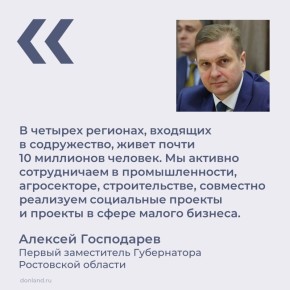 «

В четырех регионах, входящих в содружество, живет почти 10 миллионов человек. Мы активно сотрудничаем в промышленности, агросекторе, строительстве, совместно реализуем социальные проекты и проекты в сфере малого бизнеса.

Алексей Господарев
Первый заместитель Губернатора Ростовской области

donland.ru